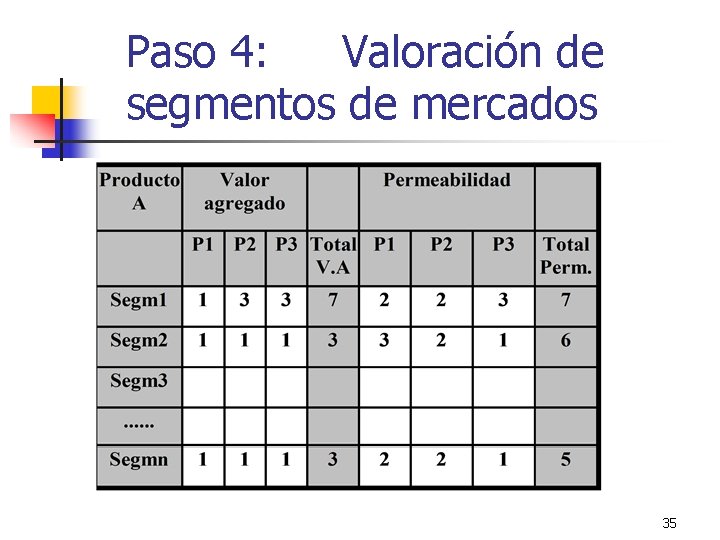 Paso 4: Valoración de segmentos de mercados

| Producto A | Valor agregado | | | | Permeabilidad | | | |
|---|---|---|---|---|---|---|---|---|
| | P1 | P2 | P3 | Total V.A | P1 | P2 | P3 | Total Perm. |
| Segm1 | 1 | 3 | 3 | 7 | 2 | 2 | 3 | 7 |
| Segm2 | 1 | 1 | 1 | 3 | 3 | 2 | 1 | 6 |
| Segm3 | | | | | | | | |
| ...... | | | | | | | | |
| Segmn | 1 | 1 | 1 | 3 | 2 | 2 | 1 | 5 |

35